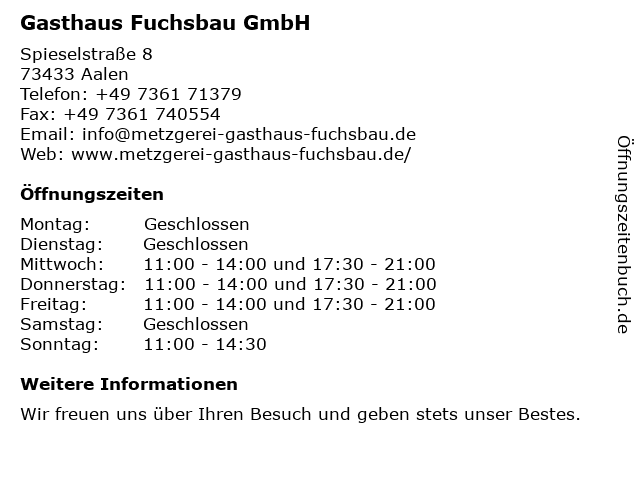 Gasthaus Fuchsbau GmbH

Spieselstraße 8
73433 Aalen
Telefon: +49 7361 71379
Fax: +49 7361 740554
Email: info@metzgerei-gasthaus-fuchsbau.de
Web: www.metzgerei-gasthaus-fuchsbau.de/

Öffnungszeiten

Montag: Geschlossen
Dienstag: Geschlossen
Mittwoch: 11:00 - 14:00 und 17:30 - 21:00
Donnerstag: 11:00 - 14:00 und 17:30 - 21:00
Freitag: 11:00 - 14:00 und 17:30 - 21:00
Samstag: Geschlossen
Sonntag: 11:00 - 14:30

Weitere Informationen

Wir freuen uns über Ihren Besuch und geben stets unser Bestes.

Öffnungszeitenbuch.de